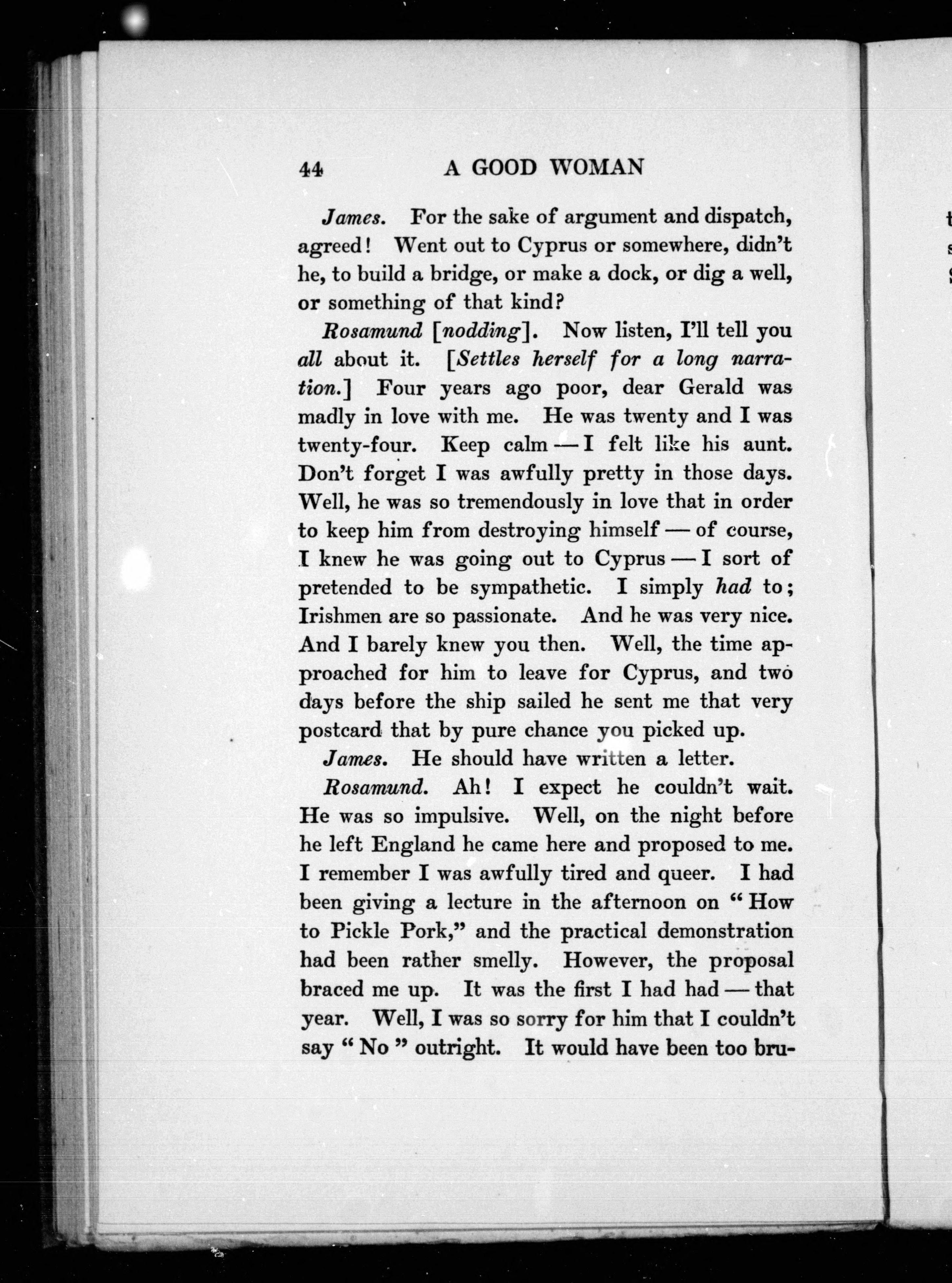 44 A GOOD WOMAN

James. For the sake of argument and dispatch, agreed! Went out to Cyprus or somewhere, didn't he, to build a bridge, or make a dock, or dig a well, or something of that kind?

Rosamund [nodding]. Now listen, I'll tell you all about it. [Settles herself for a long narration.] Four years ago poor, dear Gerald was madly in love with me. He was twenty and I was twenty-four. Keep calm — I felt like his aunt. Don't forget I was awfully pretty in those days. Well, he was so tremendously in love that in order to keep him from destroying himself — of course, I knew he was going out to Cyprus — I sort of pretended to be sympathetic. I simply had to; Irishmen are so passionate. And he was very nice. And I barely knew you then. Well, the time approached for him to leave for Cyprus, and two days before the ship sailed he sent me that very postcard that by pure chance you picked up.

James. He should have written a letter.

Rosamund. Ah! I expect he couldn't wait. He was so impulsive. Well, on the night before he left England he came here and proposed to me. I remember I was awfully tired and queer. I had been giving a lecture in the afternoon on "How to Pickle Pork," and the practical demonstration had been rather smelly. However, the proposal braced me up. It was the first I had had — that year. Well, I was so sorry for him that I couldn't say "No" outright. It would have been too bru-